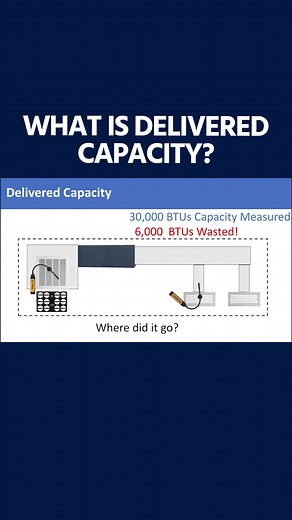 WHAT IS DELIVERED CAPACITY?

Delivered Capacity

30,000 BTUs Capacity Measured
6,000 BTUs Wasted!

Where did it go?